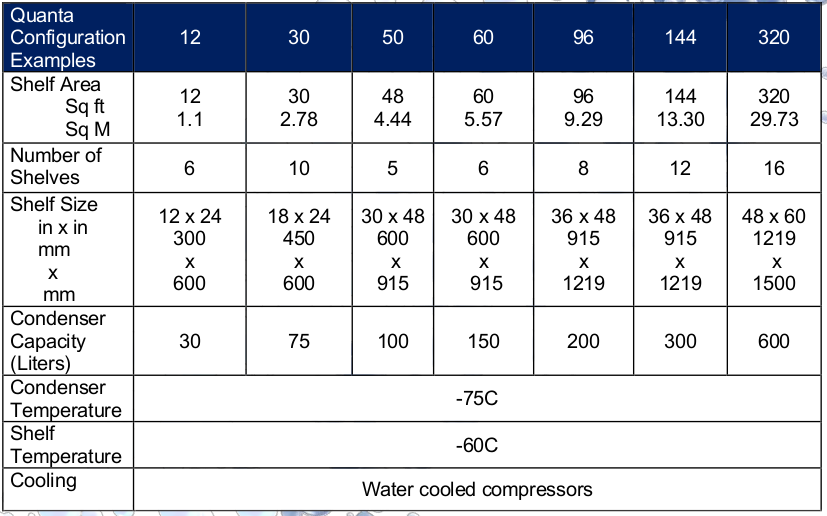 | Quanta Configuration Examples | 12 | 30 | 50 | 60 | 96 | 144 | 320 |
|---|---|---|---|---|---|---|---|
| Shelf Area Sq ft Sq M | 12 1.1 | 30 2.78 | 48 4.44 | 60 5.57 | 96 9.29 | 144 13.30 | 320 29.73 |
| Number of Shelves | 6 | 10 | 5 | 6 | 8 | 12 | 16 |
| Shelf Size in x in mm x mm | 12 x 24 300 x 600 | 18 x 24 450 x 600 | 30 x 48 600 x 915 | 30 x 48 600 x 915 | 36 x 48 915 x 1219 | 36 x 48 915 x 1219 | 48 x 60 1219 x 1500 |
| Condenser Capacity (Liters) | 30 | 75 | 100 | 150 | 200 | 300 | 600 |
| Condenser Temperature | -75C | | | | | | |
| Shelf Temperature | -60C | | | | | | |
| Cooling | Water cooled compressors | | | | | | |